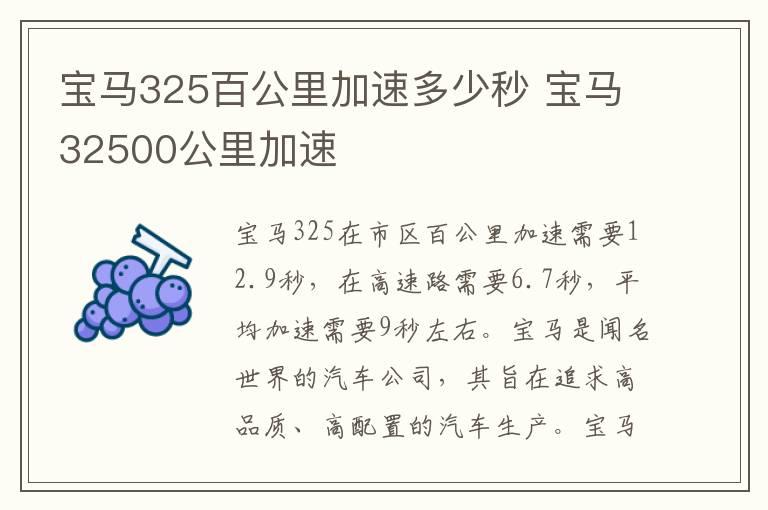 宝马325百公里加速多少秒 宝马32500公里加速

宝马325在市区百公里加速需要12.9秒，在高速路需要6.7秒，平均加速需要9秒左右。宝马是闻名世界的汽车公司，其旨在追求高品质、高配置的汽车生产。宝马